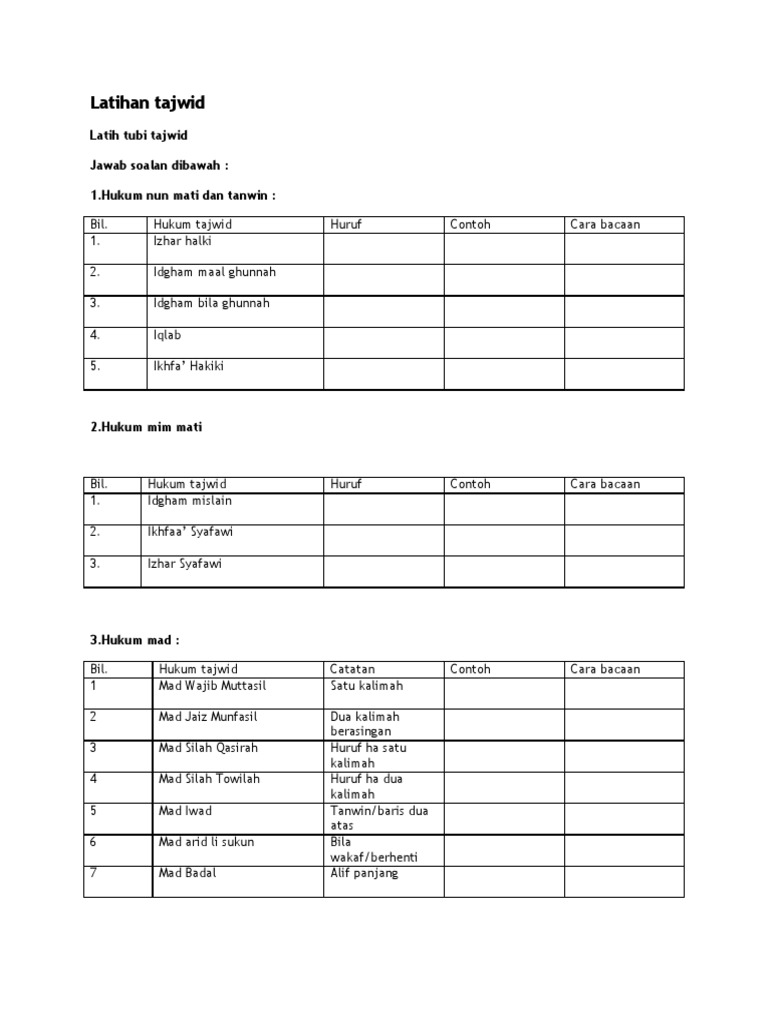 Latihan tajwid

Latih tubi tajwid

Jawab soalan dibawah :

1.Hukum nun mati dan tanwin :

| Bil. | Hukum tajwid | Huruf | Contoh | Cara bacaan |
|---|---|---|---|---|
| 1. | Izhar halki | | | |
| 2. | Idgham maal ghunnah | | | |
| 3. | Idgham bila ghunnah | | | |
| 4. | Iqlab | | | |
| 5. | Ikhfa' Hakiki | | | |

2.Hukum mim mati

| Bil. | Hukum tajwid | Huruf | Contoh | Cara bacaan |
|---|---|---|---|---|
| 1. | Idgham mislain | | | |
| 2. | Ikhfaa' Syafawi | | | |
| 3. | Izhar Syafawi | | | |

3.Hukum mad :

| Bil. | Hukum tajwid | Catatan | Contoh | Cara bacaan |
|---|---|---|---|---|
| 1 | Mad Wajib Muttasil | Satu kalimah | | |
| 2 | Mad Jaiz Munfasil | Dua kalimah berasingan | | |
| 3 | Mad Silah Qasirah | Huruf ha satu kalimah | | |
| 4 | Mad Silah Towilah | Huruf ha dua kalimah | | |
| 5 | Mad Iwad | Tanwin/baris dua atas | | |
| 6 | Mad arid li sukun | Bila wakaf/berhenti | | |
| 7 | Mad Badal | Alif panjang | | |